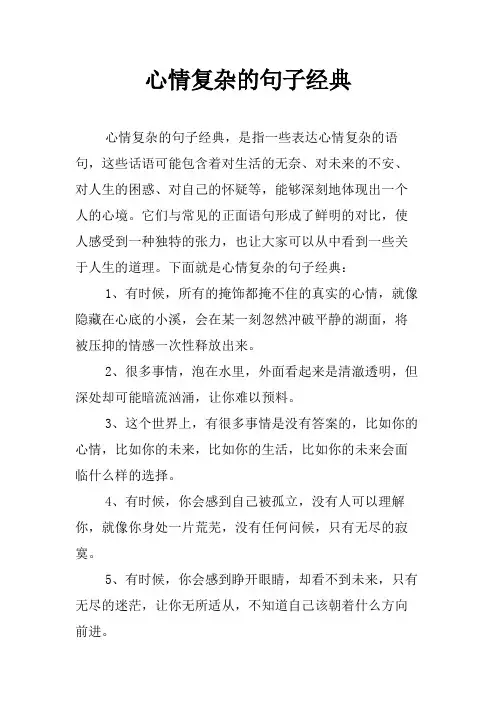 心情复杂的句子经典

心情复杂的句子经典，是指一些表达心情复杂的语句，这些话语可能包含着对生活的无奈、对未来的不安、对人生的困惑、对自己的怀疑等，能够深刻地体现出一个人的心境。它们与常见的正面语句形成了鲜明的对比，使人感受到一种独特的张力，也让大家可以从中看到一些关于人生的道理。下面就是心情复杂的句子经典：

1、有时候，所有的掩饰都掩不住的真实的心情，就像隐藏在心底的小溪，会在某一刻忽然冲破平静的湖面，将被压抑的情感一次性释放出来。

2、很多事情，泡在水里，外面看起来是清澈透明，但深处却可能暗流汹涌，让你难以预料。

3、这个世界上，有很多事情是没有答案的，比如你的心情，比如你的未来，比如你的生活，比如你的未来会面临什么样的选择。

4、有时候，你会感到自己被孤立，没有人可以理解你，就像你身处一片荒芜，没有任何问候，只有无尽的寂寞。

5、有时候，你会感到睁开眼睛，却看不到未来，只有无尽的迷茫，让你无所适从，不知道自己该朝着什么方向前进。